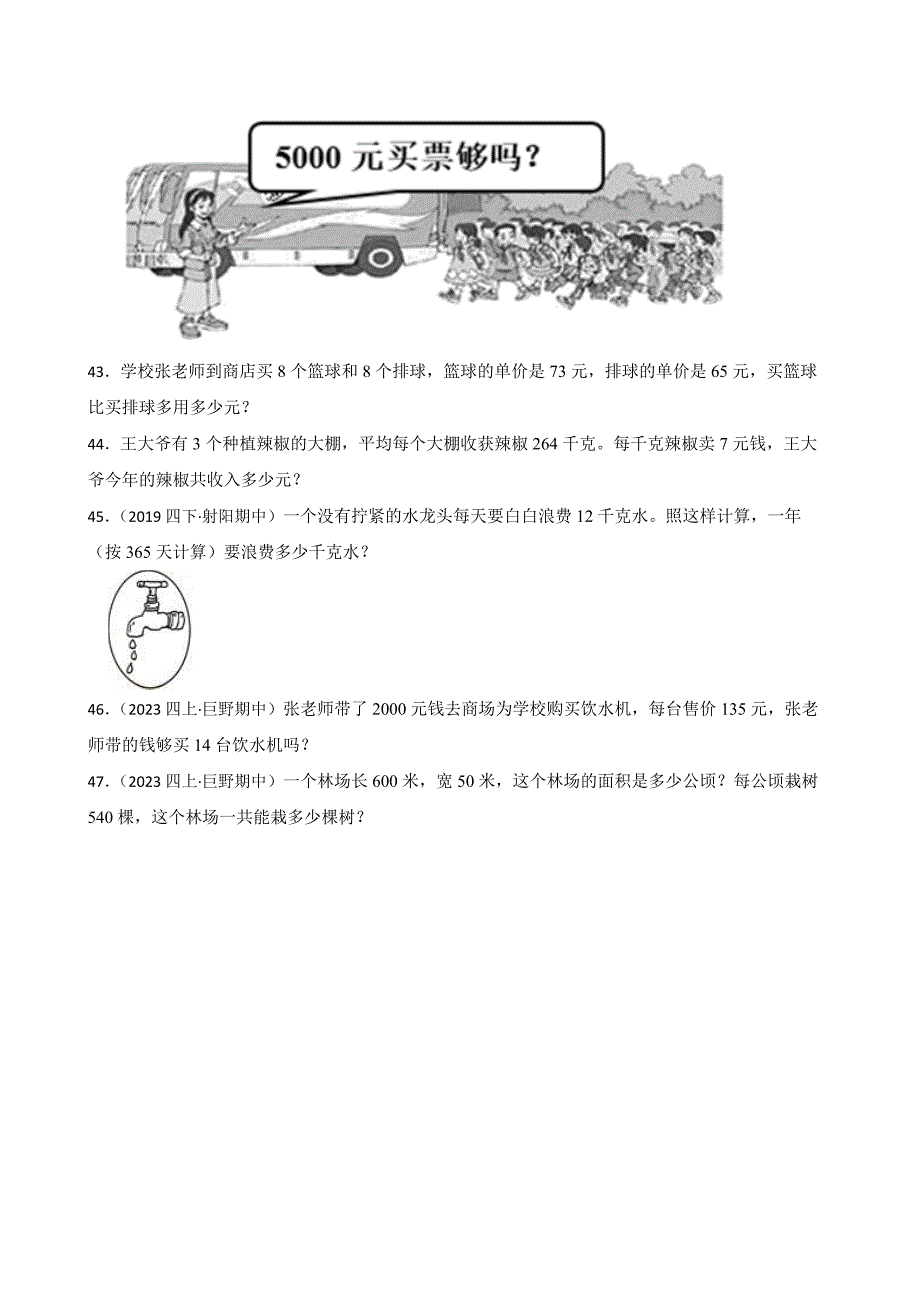 5000 元买票够吗？

43．学校张老师到商店买 8 个篮球和 8 个排球，篮球的单价是 73 元，排球的单价是 65 元，买篮球比买排球多用多少元？

44．王大爷有 3 个种植辣椒的大棚，平均每个大棚收获辣椒 264 千克。每千克辣椒卖 7 元钱，王大爷今年的辣椒共收入多少元？

45．（2019 四下·射阳期中）一个没有拧紧的水龙头每天要白白浪费 12 千克水。照这样计算，一年（按 365 天计算）要浪费多少千克水？

46．（2023 四上·巨野期中）张老师带了 2000 元钱去商场为学校购买饮水机，每台售价 135 元，张老师带的钱够买 14 台饮水机吗？

47．（2023 四上·巨野期中）一个林场长 600 米，宽 50 米，这个林场的面积是多少公顷？每公顷栽树 540 棵，这个林场一共能栽多少棵树？